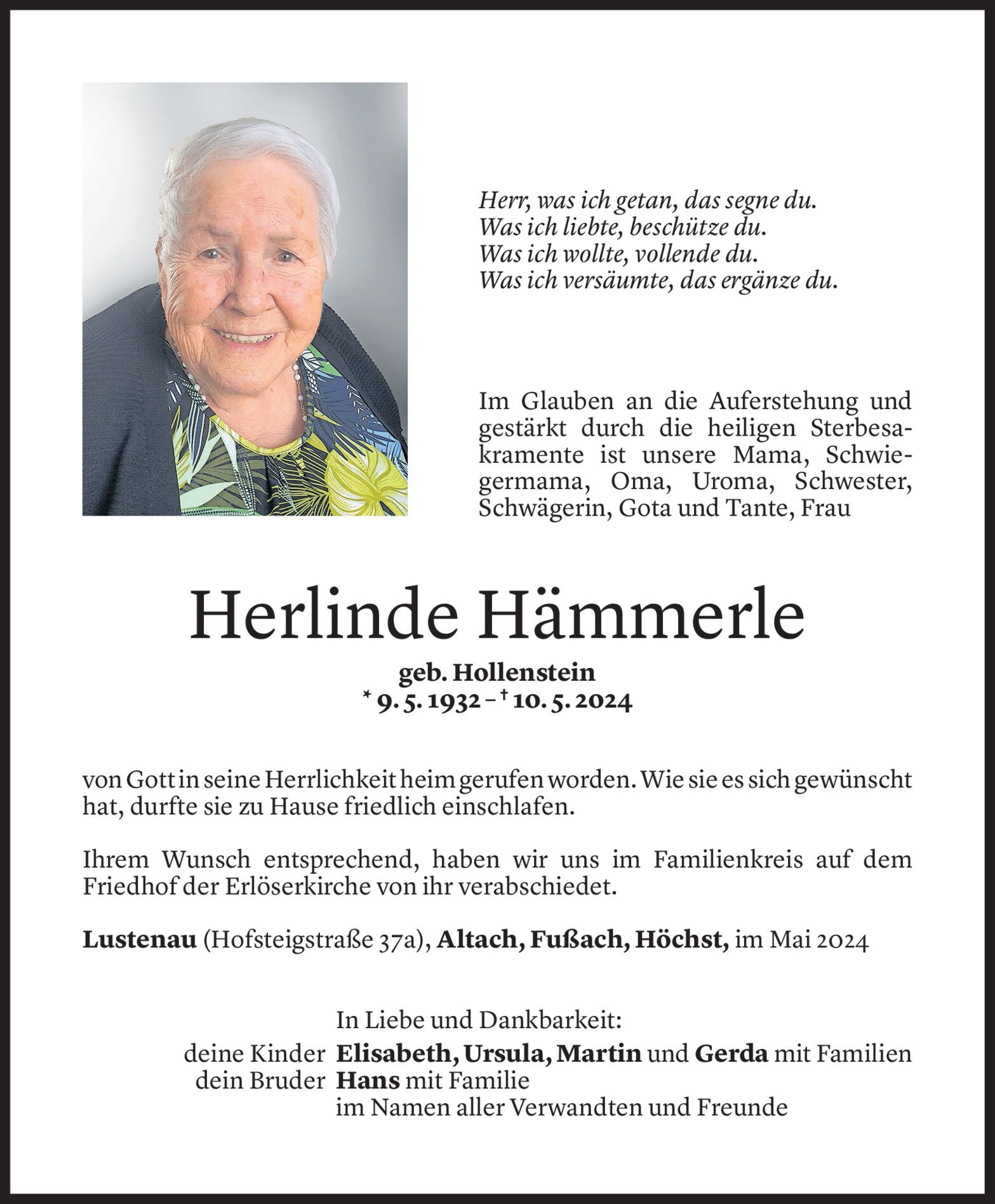 Herr, was ich getan, das segne du.
Was ich liebte, beschütze du.
Was ich wollte, vollende du.
Was ich versäumte, das ergänze du.

Im Glauben an die Auferstehung und gestärkt durch die heiligen Sterbesakramente ist unsere Mama, Schwiegermama, Oma, Uroma, Schwester, Schwägerin, Gota und Tante, Frau

Herlinde Hämmerle

geb. Hollenstein
* 9. 5. 1932 – † 10. 5. 2024

von Gott in seine Herrlichkeit heim gerufen worden. Wie sie es sich gewünscht hat, durfte sie zu Hause friedlich einschlafen.

Ihrem Wunsch entsprechend, haben wir uns im Familienkreis auf dem Friedhof der Erlöserkirche von ihr verabschiedet.

Lustenau (Hofsteigstraße 37a), Altach, Fußach, Höchst, im Mai 2024

In Liebe und Dankbarkeit:
deine Kinder Elisabeth, Ursula, Martin und Gerda mit Familien
dein Bruder Hans mit Familie
im Namen aller Verwandten und Freunde